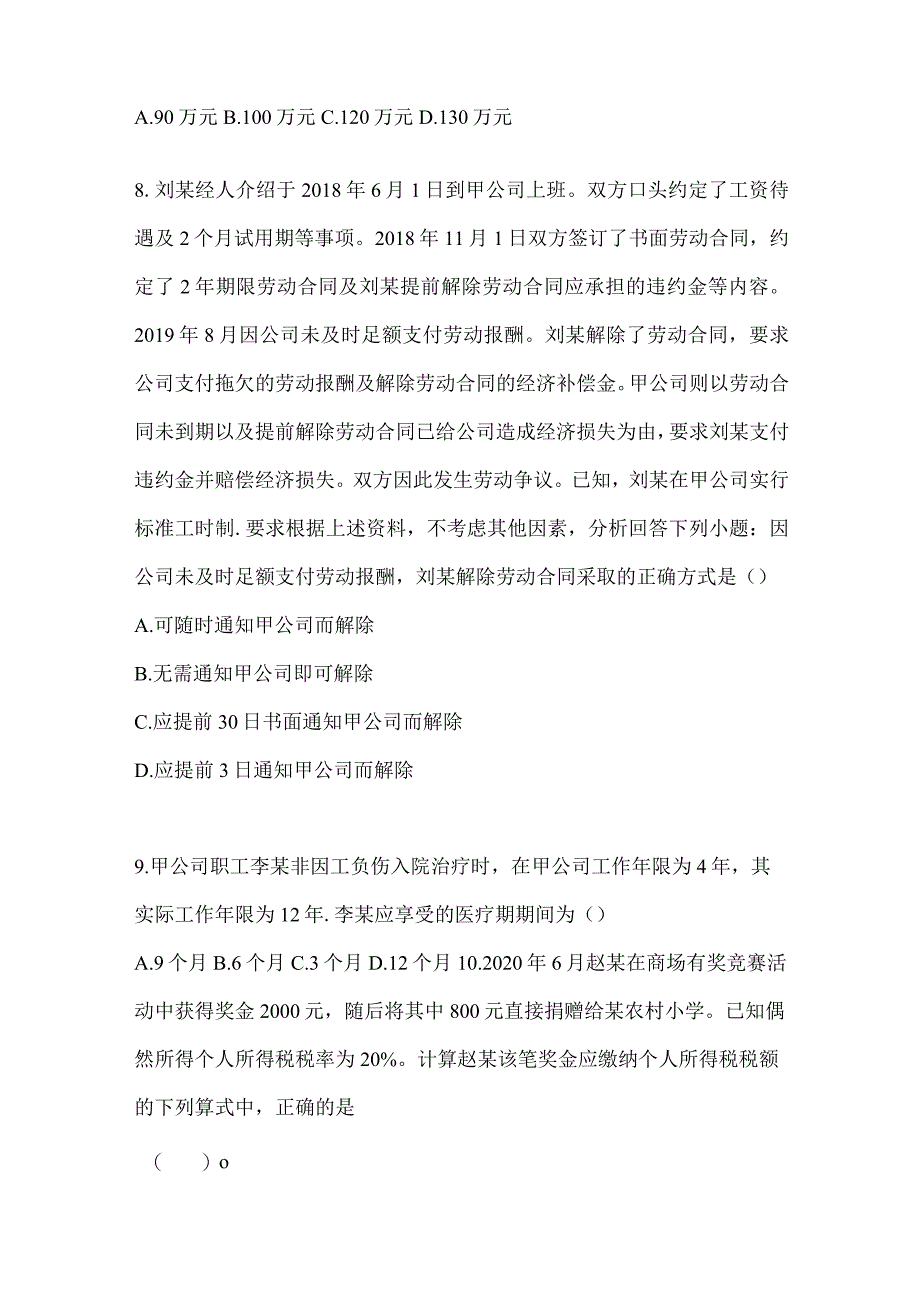 A.90 万元 B.100 万元 C.120 万元 D.130 万元

8. 刘某经人介绍于 2018 年 6 月 1 日到甲公司上班。双方口头约定了工资待遇及 2 个月试用期等事项。2018 年 11 月 1 日双方签订了书面劳动合同，约定了 2 年期限劳动合同及刘某提前解除劳动合同应承担的违约金等内容。2019 年 8 月因公司未及时足额支付劳动报酬。刘某解除了劳动合同，要求公司支付拖欠的劳动报酬及解除劳动合同的经济补偿金。甲公司则以劳动合同未到期以及提前解除劳动合同已给公司造成经济损失为由，要求刘某支付违约金并赔偿经济损失。双方因此发生劳动争议。已知，刘某在甲公司实行标准工时制. 要求根据上述资料，不考虑其他因素，分析回答下列小题：因公司未及时足额支付劳动报酬，刘某解除劳动合同采取的正确方式是（）

A.可随时通知甲公司而解除

B.无需通知甲公司即可解除

C.应提前 30 日书面通知甲公司而解除

D.应提前 3 日通知甲公司而解除

9.甲公司职工李某非因工负伤入院治疗时，在甲公司工作年限为 4 年，其实际工作年限为 12 年. 李某应享受的医疗期期间为（）

A.9 个月 B.6 个月 C.3 个月 D.12 个月 10.2020 年 6 月赵某在商场有奖竞赛活动中获得奖金 2000 元，随后将其中 800 元直接捐赠给某农村小学。已知偶然所得个人所得税税率为 20%。计算赵某该笔奖金应缴纳个人所得税税额的下列算式中，正确的是

（　　）o